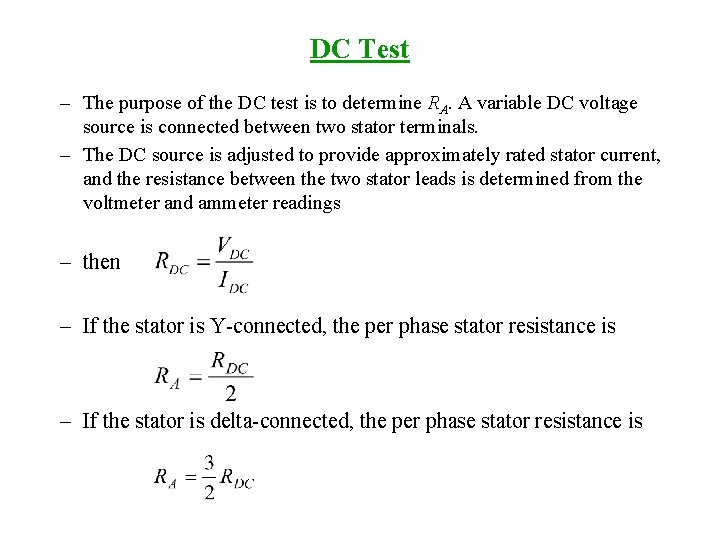 DC Test

– The purpose of the DC test is to determine $R_A$. A variable DC voltage source is connected between two stator terminals.

– The DC source is adjusted to provide approximately rated stator current, and the resistance between the two stator leads is determined from the voltmeter and ammeter readings

– then $R_{DC} = \frac{V_{DC}}{I_{DC}}$

– If the stator is Y-connected, the per phase stator resistance is

$R_A = \frac{R_{DC}}{2}$

– If the stator is delta-connected, the per phase stator resistance is

$R_A = \frac{3}{2} R_{DC}$